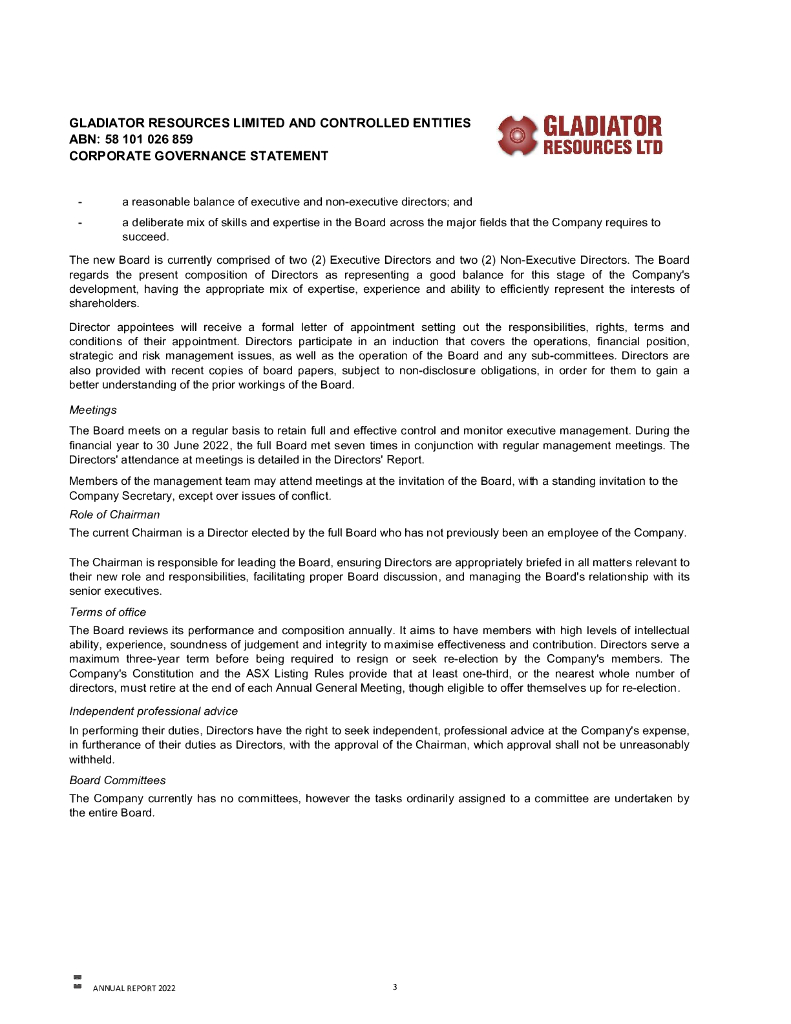 GLADIATOR RESOURCES LIMITED AND CONTROLLED ENTITIES
ABN: 58 101 026 859
CORPORATE GOVERNANCE STATEMENT

GLADIATOR
RESOURCES LTD

- a reasonable balance of executive and non-executive directors; and
- a deliberate mix of skills and expertise in the Board across the major fields that the Company requires to succeed.

The new Board is currently comprised of two (2) Executive Directors and two (2) Non-Executive Directors. The Board regards the present composition of Directors as representing a good balance for this stage of the Company's development, having the appropriate mix of expertise, experience and ability to efficiently represent the interests of shareholders.

Director appointees will receive a formal letter of appointment setting out the responsibilities, rights, terms and conditions of their appointment. Directors participate in an induction that covers the operations, financial position, strategic and risk management issues, as well as the operation of the Board and any sub-committees. Directors are also provided with recent copies of board papers, subject to non-disclosure obligations, in order for them to gain a better understanding of the prior workings of the Board.

Meetings

The Board meets on a regular basis to retain full and effective control and monitor executive management. During the financial year to 30 June 2022, the full Board met seven times in conjunction with regular management meetings. The Directors' attendance at meetings is detailed in the Directors' Report.

Members of the management team may attend meetings at the invitation of the Board, with a standing invitation to the Company Secretary, except over issues of conflict.

Role of Chairman

The current Chairman is a Director elected by the full Board who has not previously been an employee of the Company.

The Chairman is responsible for leading the Board, ensuring Directors are appropriately briefed in all matters relevant to their new role and responsibilities, facilitating proper Board discussion, and managing the Board's relationship with its senior executives.

Terms of office

The Board reviews its performance and composition annually. It aims to have members with high levels of intellectual ability, experience, soundness of judgement and integrity to maximise effectiveness and contribution. Directors serve a maximum three-year term before being required to resign or seek re-election by the Company's members. The Company's Constitution and the ASX Listing Rules provide that at least one-third, or the nearest whole number of directors, must retire at the end of each Annual General Meeting, though eligible to offer themselves up for re-election.

Independent professional advice

In performing their duties, Directors have the right to seek independent, professional advice at the Company's expense, in furtherance of their duties as Directors, with the approval of the Chairman, which approval shall not be unreasonably withheld.

Board Committees

The Company currently has no committees, however the tasks ordinarily assigned to a committee are undertaken by the entire Board.

ANNUAL REPORT 2022 3